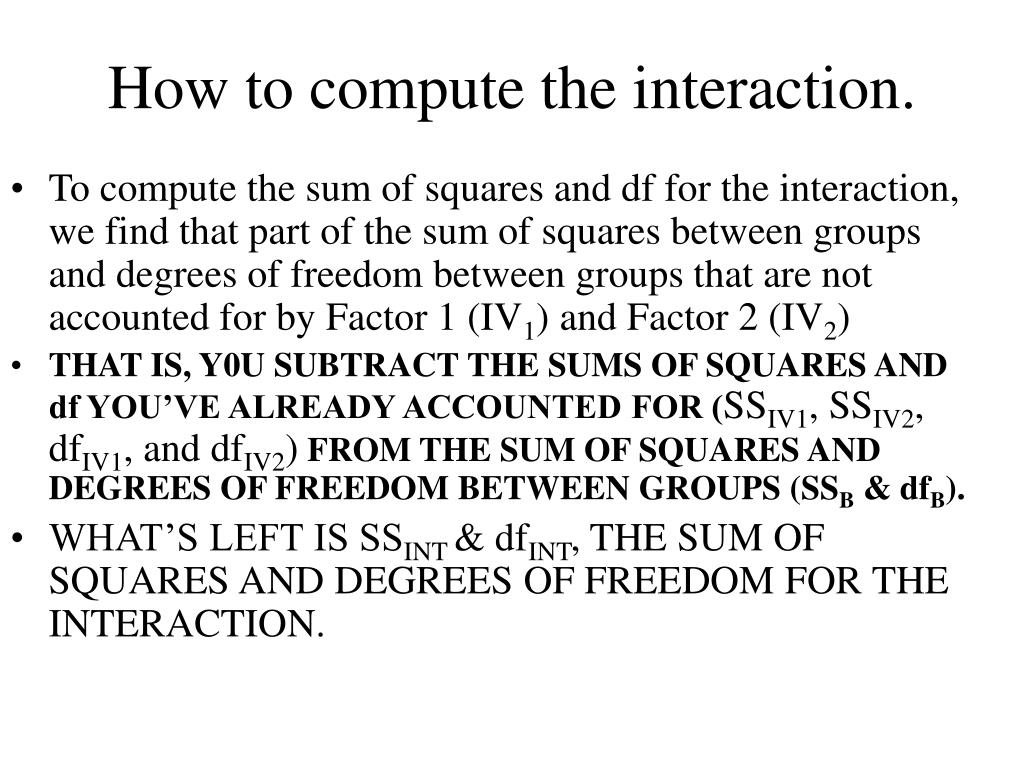 How to compute the interaction.

• To compute the sum of squares and df for the interaction, we find that part of the sum of squares between groups and degrees of freedom between groups that are not accounted for by Factor 1 ($IV_1$) and Factor 2 ($IV_2$)

• THAT IS, Y0U SUBTRACT THE SUMS OF SQUARES AND df YOU'VE ALREADY ACCOUNTED FOR ($SS_{IV1}$, $SS_{IV2}$, $df_{IV1}$, and $df_{IV2}$) FROM THE SUM OF SQUARES AND DEGREES OF FREEDOM BETWEEN GROUPS ($SS_B$ & $df_B$).

• WHAT'S LEFT IS $SS_{INT}$ & $df_{INT}$, THE SUM OF SQUARES AND DEGREES OF FREEDOM FOR THE INTERACTION.